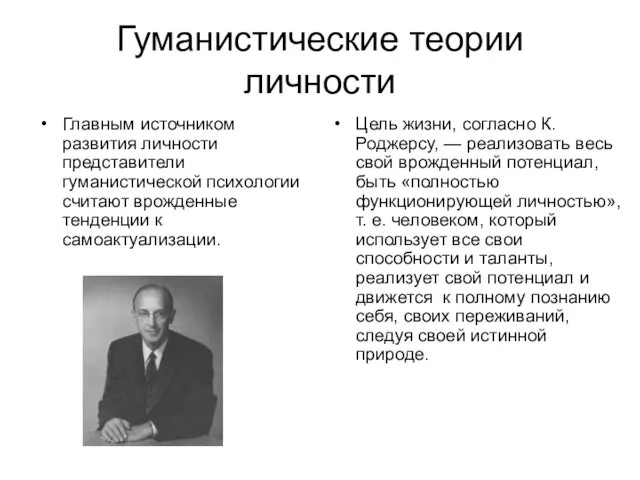 Гуманистические теории личности

• Главным источником развития личности представители гуманистической психологии считают врожденные тенденции к самоактуализации.

• Цель жизни, согласно К. Роджерсу, — реализовать весь свой врожденный потенциал, быть «полностью функционирующей личностью», т. е. человеком, который использует все свои способности и таланты, реализует свой потенциал и движется к полному познанию себя, своих переживаний, следуя своей истинной природе.